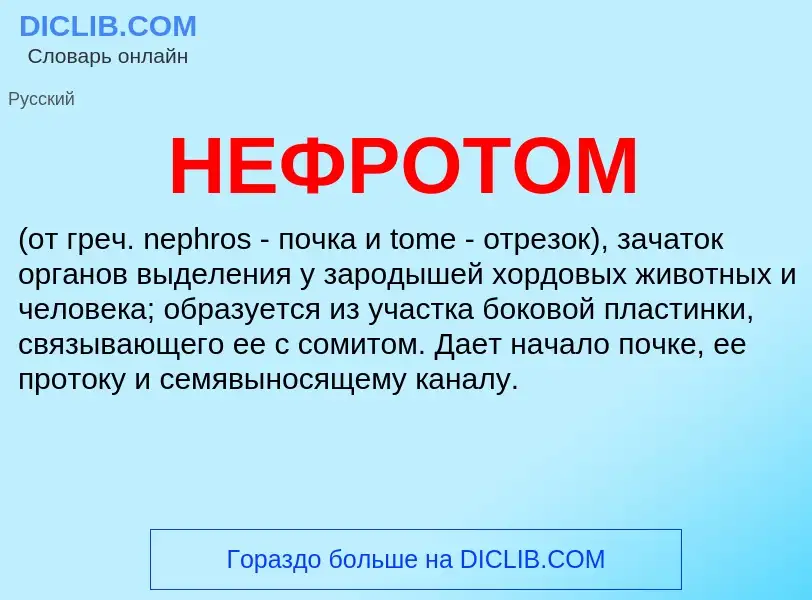 DICLIB.COM
Словарь онлайн

Русский

НЕФРОТОМ

(от греч. nephros - почка и tome - отрезок), зачаток органов выделения у зародышей хордовых животных и человека; образуется из участка боковой пластинки, связывающего ее с сомитом. Дает начало почке, ее протоку и семявыносящему каналу.

Гораздо больше на DICLIB.COM